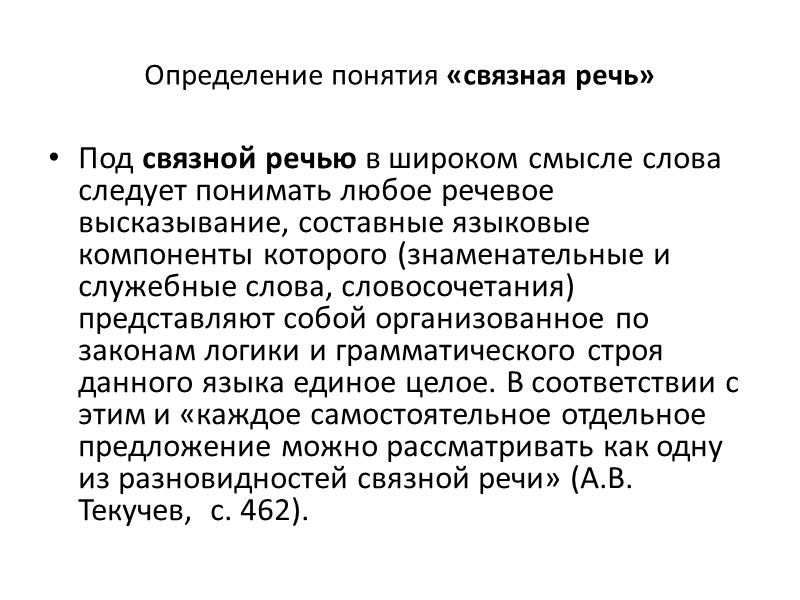 Определение понятия «связная речь»

• Под связной речью в широком смысле слова следует понимать любое речевое высказывание, составные языковые компоненты которого (знаменательные и служебные слова, словосочетания) представляют собой организованное по законам логики и грамматического строя данного языка единое целое. В соответствии с этим и «каждое самостоятельное отдельное предложение можно рассматривать как одну из разновидностей связной речи» (А.В. Текучев, с. 462).